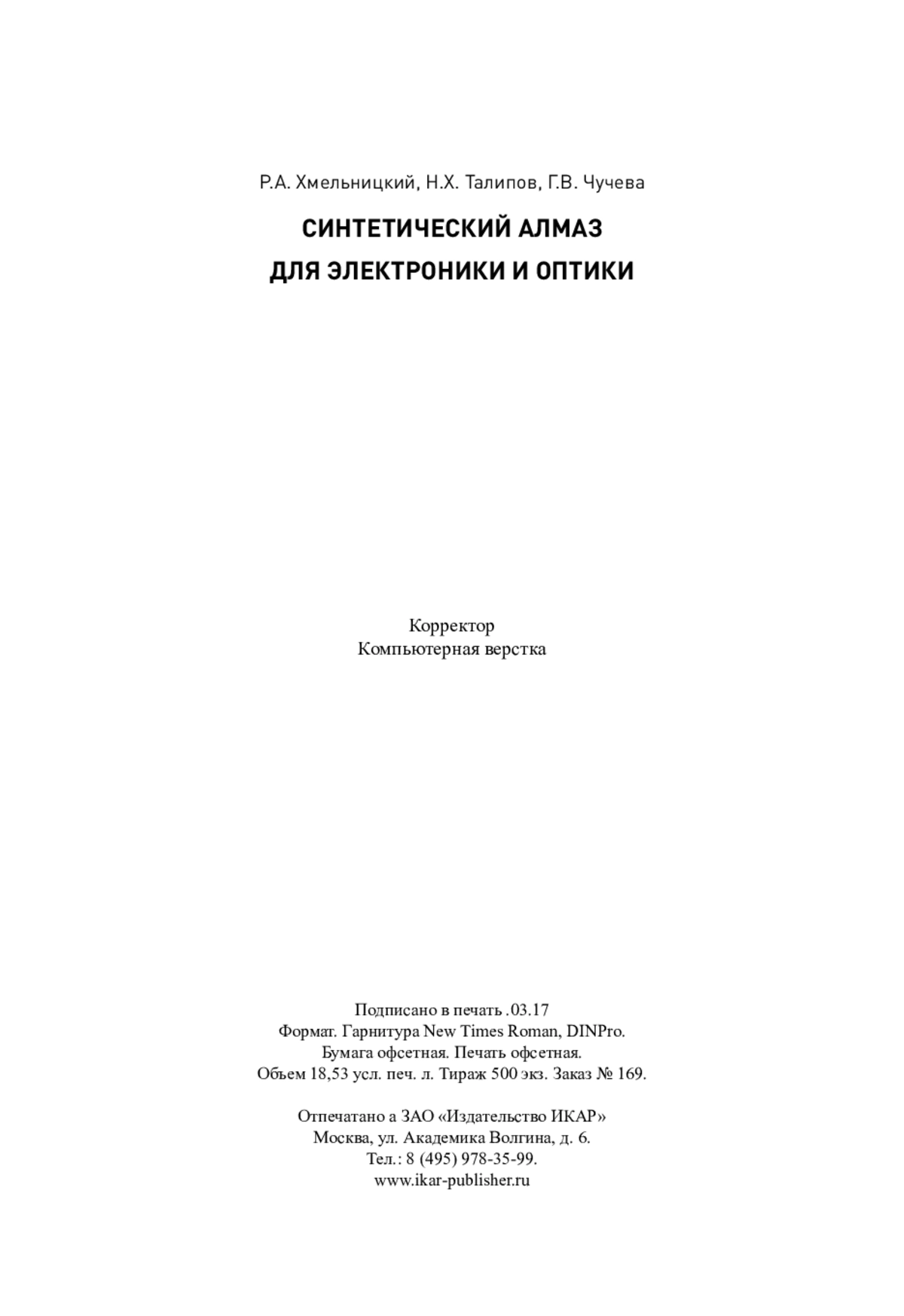 Р.А. Хмельницкий, Н.Х. Талипов, Г.В. Чучева

СИНТЕТИЧЕСКИЙ АЛМАЗ
ДЛЯ ЭЛЕКТРОНИКИ И ОПТИКИ

Корректор
Компьютерная верстка

Подписано в печать .03.17
Формат. Гарнитура New Times Roman, DINPro.
Бумага офсетная. Печать офсетная.
Объем 18,53 усл. печ. л. Тираж 500 экз. Заказ № 169.

Отпечатано а ЗАО «Издательство ИКАР»
Москва, ул. Академика Волгина, д. 6.
Тел.: 8 (495) 978-35-99.
www.ikar-publisher.ru